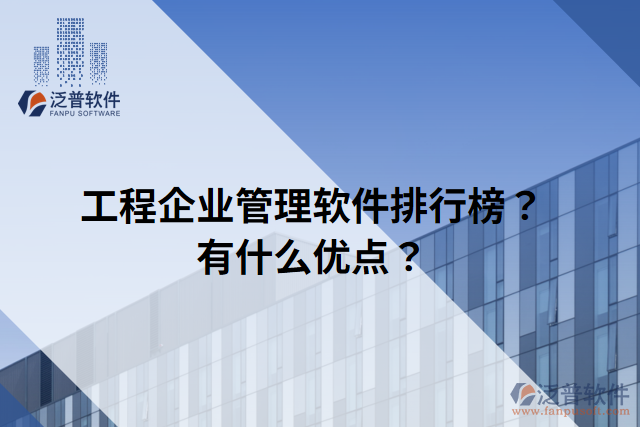 泛普软件
FANPU SOFTWARE

工程企业管理软件排行榜？
有什么优点？

泛普软件
www.fanpusoft.com